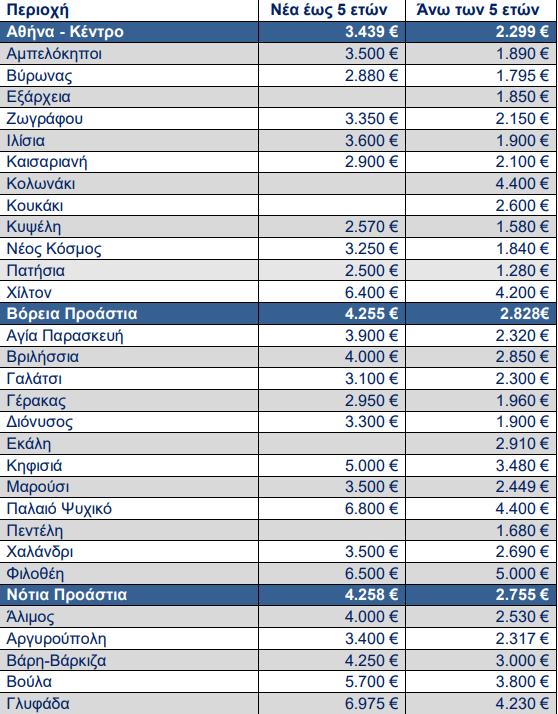 | Περιοχή | Νέα έως 5 ετών | Άνω των 5 ετών |
|---|---|---|
| Αθήνα - Κέντρο | 3.439 € | 2.299 € |
| Αμπελόκηποι | 3.500 € | 1.890 € |
| Βύρωνας | 2.880 € | 1.795 € |
| Εξάρχεια | | 1.850 € |
| Ζωγράφου | 3.350 € | 2.150 € |
| Ιλίσια | 3.600 € | 1.900 € |
| Καισαριανή | 2.900 € | 2.100 € |
| Κολωνάκι | | 4.400 € |
| Κουκάκι | | 2.600 € |
| Κυψέλη | 2.570 € | 1.580 € |
| Νέος Κόσμος | 3.250 € | 1.840 € |
| Πατήσια | 2.500 € | 1.280 € |
| Χίλτον | 6.400 € | 4.200 € |
| Βόρεια Προάστια | 4.255 € | 2.828€ |
| Αγία Παρασκευή | 3.900 € | 2.320 € |
| Βριλήσσια | 4.000 € | 2.850 € |
| Γαλάτσι | 3.100 € | 2.300 € |
| Γέρακας | 2.950 € | 1.960 € |
| Διόνυσος | 3.300 € | 1.900 € |
| Εκάλη | | 2.910 € |
| Κηφισιά | 5.000 € | 3.480 € |
| Μαρούσι | 3.500 € | 2.449 € |
| Παλαιό Ψυχικό | 6.800 € | 4.400 € |
| Πεντέλη | | 1.680 € |
| Χαλάνδρι | 3.500 € | 2.690 € |
| Φιλοθέη | 6.500 € | 5.000 € |
| Νότια Προάστια | 4.258 € | 2.755 € |
| Άλιμος | 4.000 € | 2.530 € |
| Αργυρούπολη | 3.400 € | 2.317 € |
| Βάρη-Βάρκιζα | 4.250 € | 3.000 € |
| Βούλα | 5.700 € | 3.800 € |
| Γλυφάδα | 6.975 € | 4.230 € |